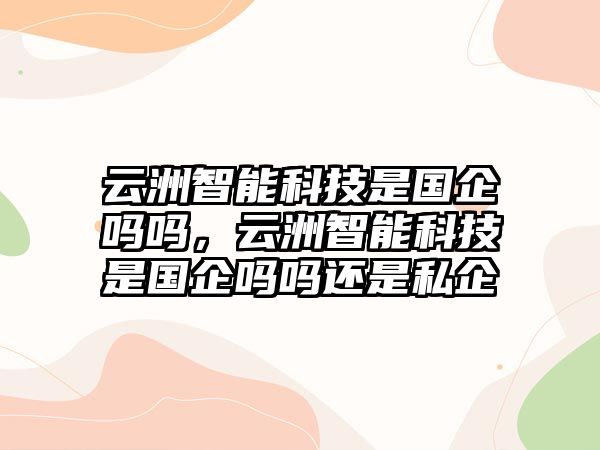 云洲智能科技是国企吗吗，云洲智能科技是国企吗吗还是私企